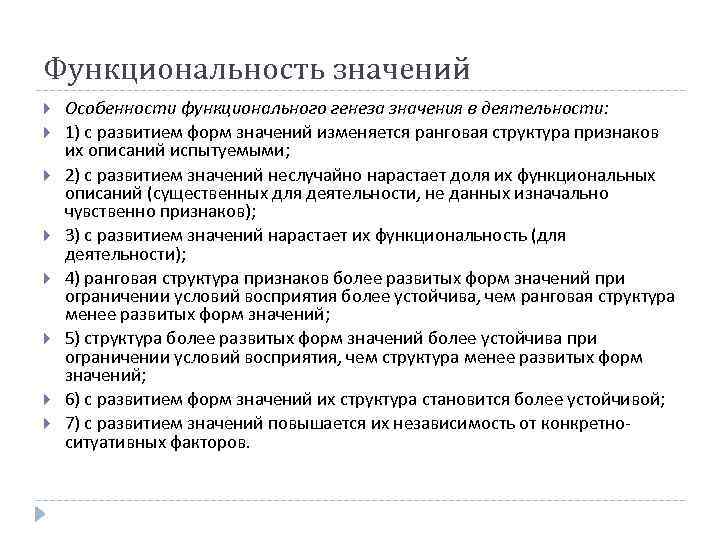 Функциональность значений

Особенности функционального генеза значения в деятельности:

1) с развитием форм значений изменяется ранговая структура признаков их описаний испытуемыми;

2) с развитием значений неслучайно нарастает доля их функциональных описаний (существенных для деятельности, не данных изначально чувственно признаков);

3) с развитием значений нарастает их функциональность (для деятельности);

4) ранговая структура признаков более развитых форм значений при ограничении условий восприятия более устойчива, чем ранговая структура менее развитых форм значений;

5) структура более развитых форм значений более устойчива при ограничении условий восприятия, чем структура менее развитых форм значений;

6) с развитием форм значений их структура становится более устойчивой;

7) с развитием значений повышается их независимость от конкретно-ситуативных факторов.